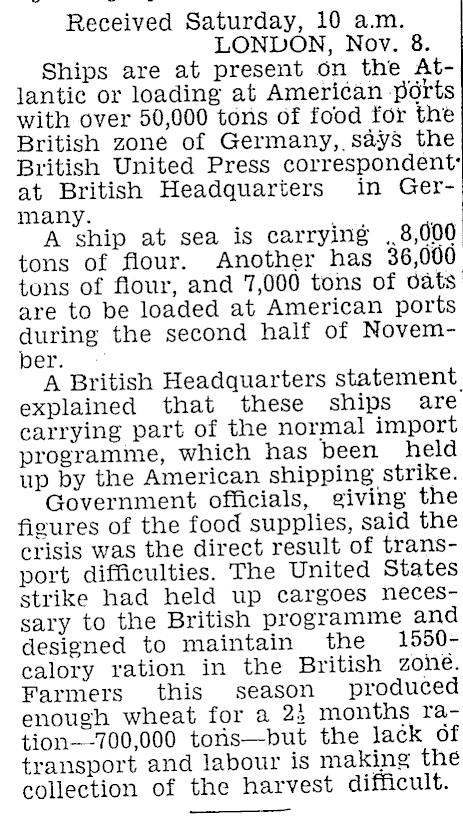 Received Saturday, 10 a.m.
LONDON, Nov. 8.

Ships are at present on the Atlantic or loading at American ports with over 50,000 tons of food for the British zone of Germany, says the British United Press correspondent at British Headquarters in Germany.

A ship at sea is carrying 8,000 tons of flour. Another has 36,000 tons of flour, and 7,000 tons of oats are to be loaded at American ports during the second half of November.

A British Headquarters statement explained that these ships are carrying part of the normal import programme, which has been held up by the American shipping strike.

Government officials, giving the figures of the food supplies, said the crisis was the direct result of transport difficulties. The United States strike had held up cargoes necessary to the British programme and designed to maintain the 1550-calory ration in the British zone. Farmers this season produced enough wheat for a $2\frac{1}{2}$ months ration—700,000 tons—but the lack of transport and labour is making the collection of the harvest difficult.